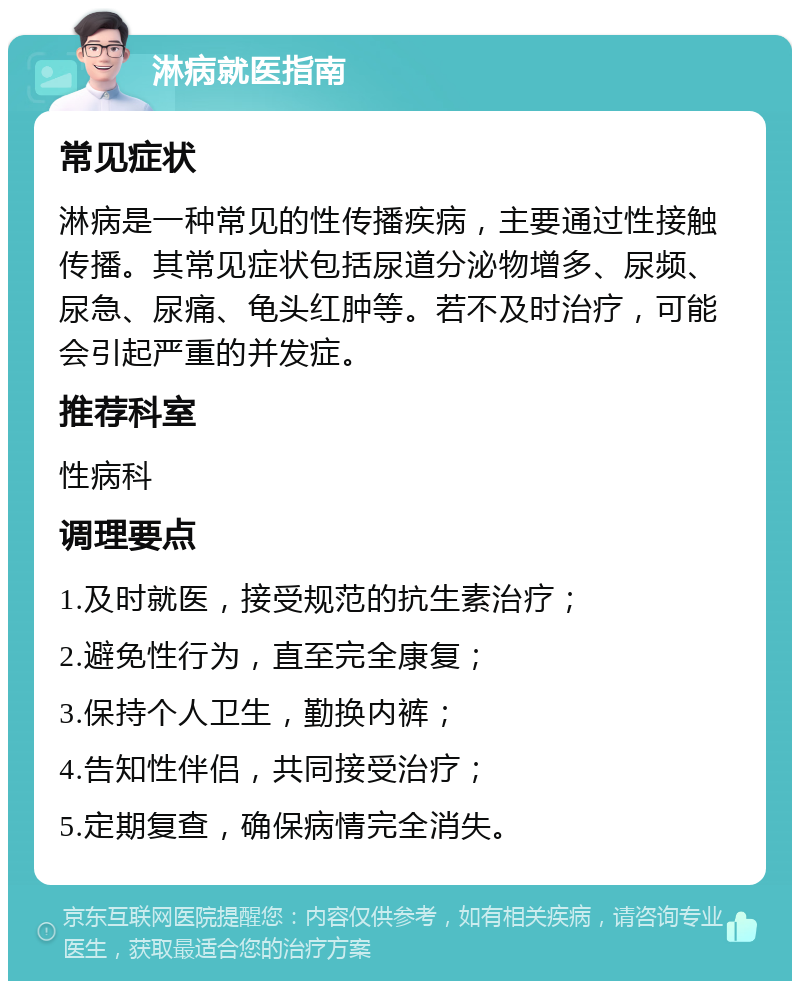 淋病就医指南

常见症状

淋病是一种常见的性传播疾病，主要通过性接触传播。其常见症状包括尿道分泌物增多、尿频、尿急、尿痛、龟头红肿等。若不及时治疗，可能会引起严重的并发症。

推荐科室

性病科

调理要点

1.及时就医，接受规范的抗生素治疗；

2.避免性行为，直至完全康复；

3.保持个人卫生，勤换内裤；

4.告知性伴侣，共同接受治疗；

5.定期复查，确保病情完全消失。

京东互联网医院提醒您：内容仅供参考，如有相关疾病，请咨询专业医生，获取最适合您的治疗方案